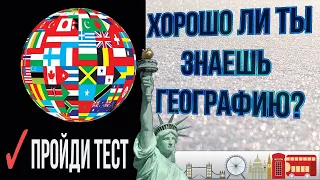 ХОРОШО ЛИ ТЫ ЗНАЕШЬ ГЕОГРАФИЮ?

✓ ПРОЙДИ ТЕСТ